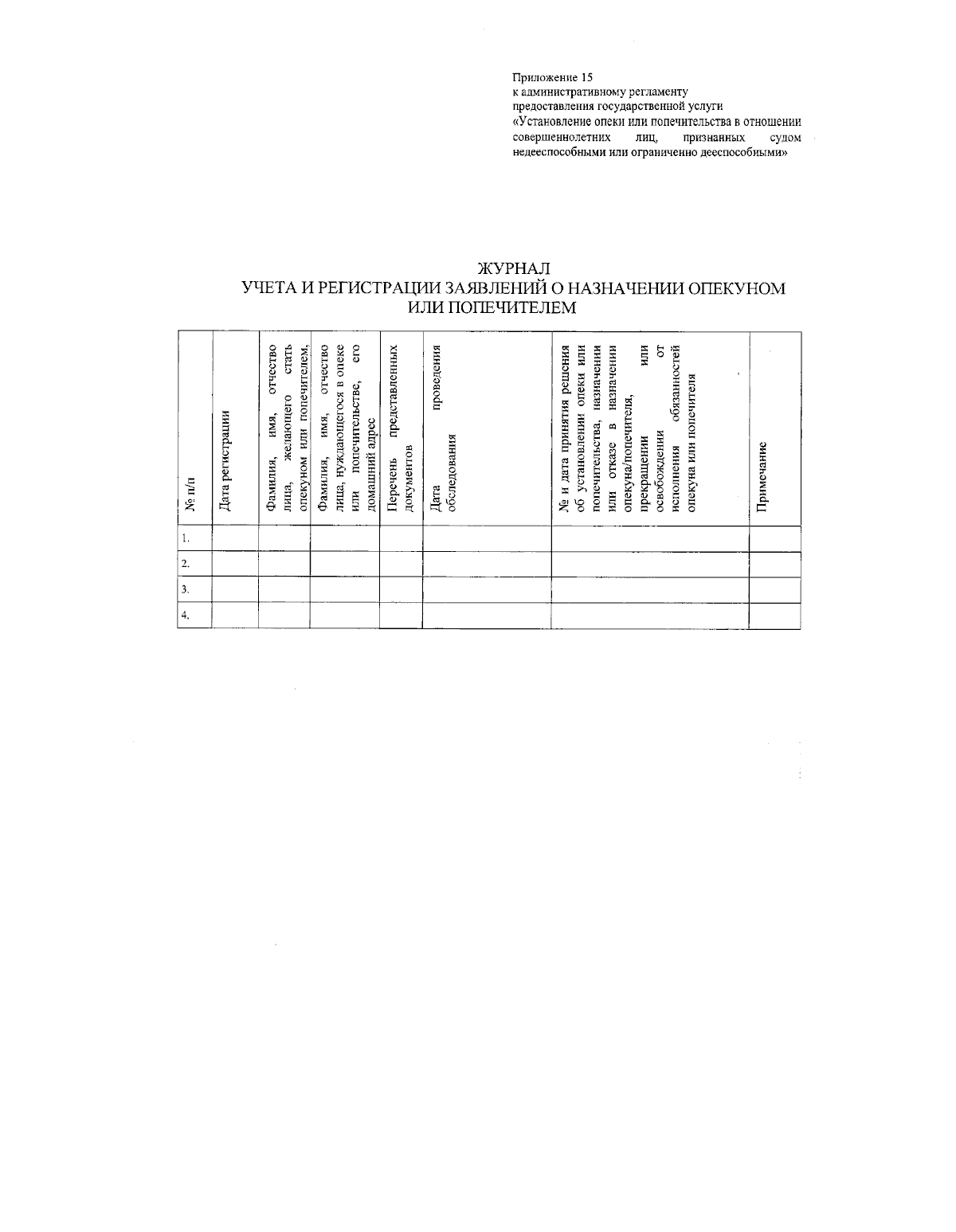 Приложение 15
к административному регламенту
предоставления государственной услуги
«Установление опеки или попечительства в отношении совершеннолетних лиц, признанных судом недееспособными или ограниченно дееспособными»

ЖУРНАЛ
УЧЕТА И РЕГИСТРАЦИИ ЗАЯВЛЕНИЙ О НАЗНАЧЕНИИ ОПЕКУНОМ ИЛИ ПОПЕЧИТЕЛЕМ

| № п/п | Дата регистрации | Фамилия, имя, отчество лица, желающего стать опекуном или попечителем, | Фамилия, имя, отчество лица, нуждающегося в опеке или попечительстве, его домашний адрес | Перечень представленных документов | Дата проведения обследования | № и дата принятия решения об установлении опеки или попечительства, назначении или отказе в назначении опекуна/попечителя, прекращении или освобождении от исполнения обязанностей опекуна или попечителя | Примечание |
|---|---|---|---|---|---|---|---|
| 1. | | | | | | | |
| 2. | | | | | | | |
| 3. | | | | | | | |
| 4. | | | | | | | |